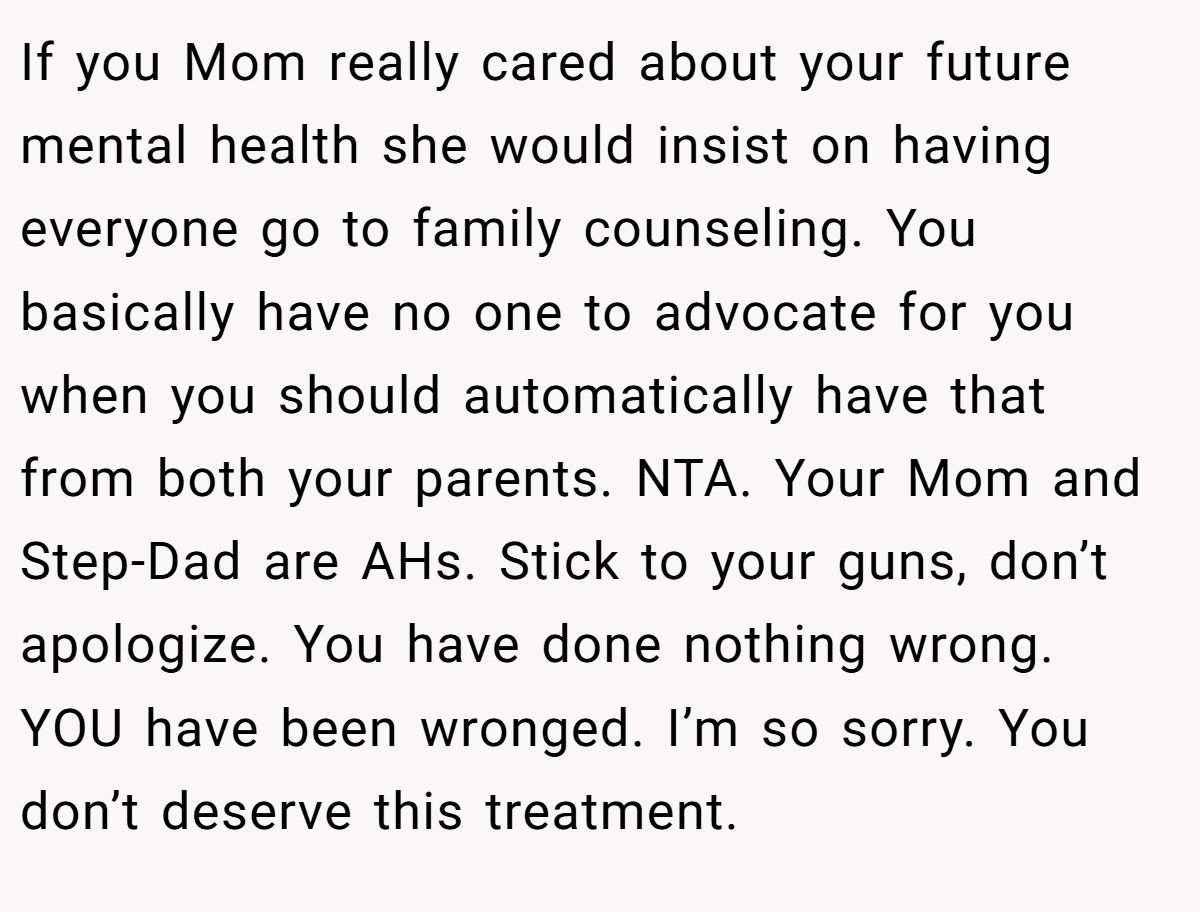 If you Mom really cared about your future mental health she would insist on having everyone go to family counseling. You basically have no one to advocate for you when you should automatically have that from both your parents. NTA. Your Mom and Step-Dad are AHs. Stick to your guns, don’t apologize. You have done nothing wrong. YOU have been wronged. I’m so sorry. You don’t deserve this treatment.